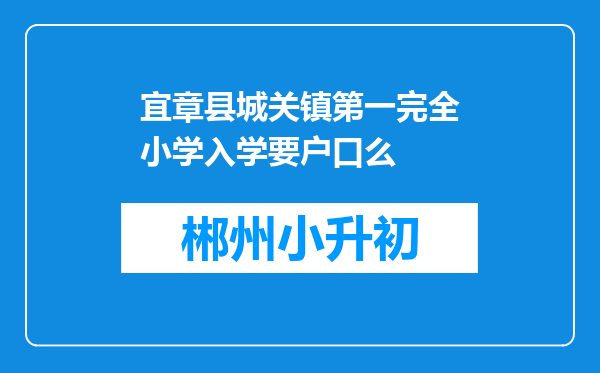 宜章县城关镇第一完全小学入学要户口么

郴州小升初